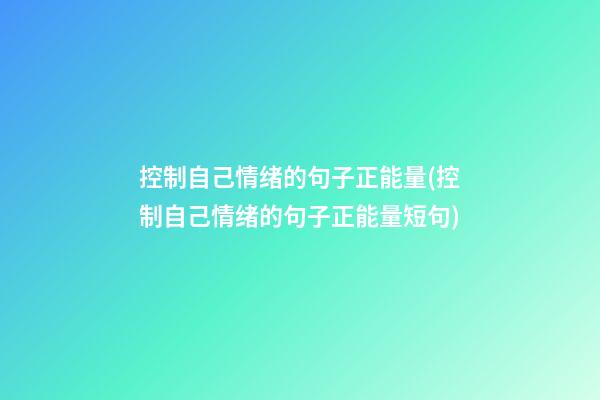 控制自己情绪的句子正能量(控制自己情绪的句子正能量短句)